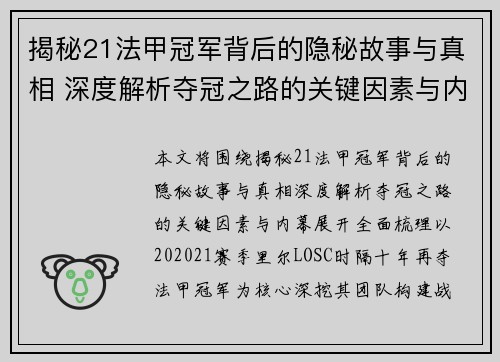 揭秘21法甲冠军背后的隐秘故事与真相 深度解析夺冠之路的关键因素与内

本文将围绕揭秘21法甲冠军背后的隐秘故事与真相深度解析夺冠之路的关键因素与内幕展开全面梳理以202021赛季里尔LOSC时隔十年再夺法甲冠军为核心深挖其团队构建战